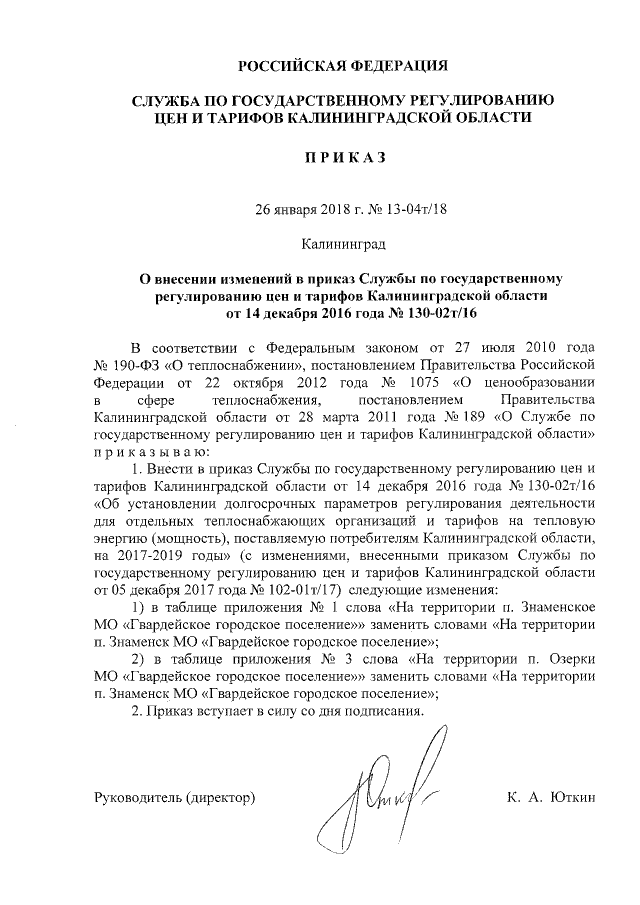 РОССИЙСКАЯ ФЕДЕРАЦИЯ

СЛУЖБА ПО ГОСУДАРСТВЕННОМУ РЕГУЛИРОВАНИЮ ЦЕН И ТАРИФОВ КАЛИНИНГРАДСКОЙ ОБЛАСТИ

П Р И К А З

26 января 2018 г. № 13-04т/18

Калининград

О внесении изменений в приказ Службы по государственному регулированию цен и тарифов Калининградской области от 14 декабря 2016 года № 130-02т/16

В соответствии с Федеральным законом от 27 июля 2010 года № 190-ФЗ «О теплоснабжении», постановлением Правительства Российской Федерации от 22 октября 2012 года № 1075 «О ценообразовании в сфере теплоснабжения, постановлением Правительства Калининградской области от 28 марта 2011 года № 189 «О Службе по государственному регулированию цен и тарифов Калининградской области» п р и к а з ы в а ю:

1. Внести в приказ Службы по государственному регулированию цен и тарифов Калининградской области от 14 декабря 2016 года № 130-02т/16 «Об установлении долгосрочных параметров регулирования деятельности для отдельных теплоснабжающих организаций и тарифов на тепловую энергию (мощность), поставляемую потребителям Калининградской области, на 2017-2019 годы» (с изменениями, внесенными приказом Службы по государственному регулированию цен и тарифов Калининградской области от 05 декабря 2017 года № 102-01т/17) следующие изменения:

1) в таблице приложения № 1 слова «На территории п. Знаменское МО «Гвардейское городское поселение»» заменить словами «На территории п. Знаменск МО «Гвардейское городское поселение»;

2) в таблице приложения № 3 слова «На территории п. Озерки МО «Гвардейское городское поселение»» заменить словами «На территории п. Знаменск МО «Гвардейское городское поселение»;

2. Приказ вступает в силу со дня подписания.

Руководитель (директор) К. А. Юткин